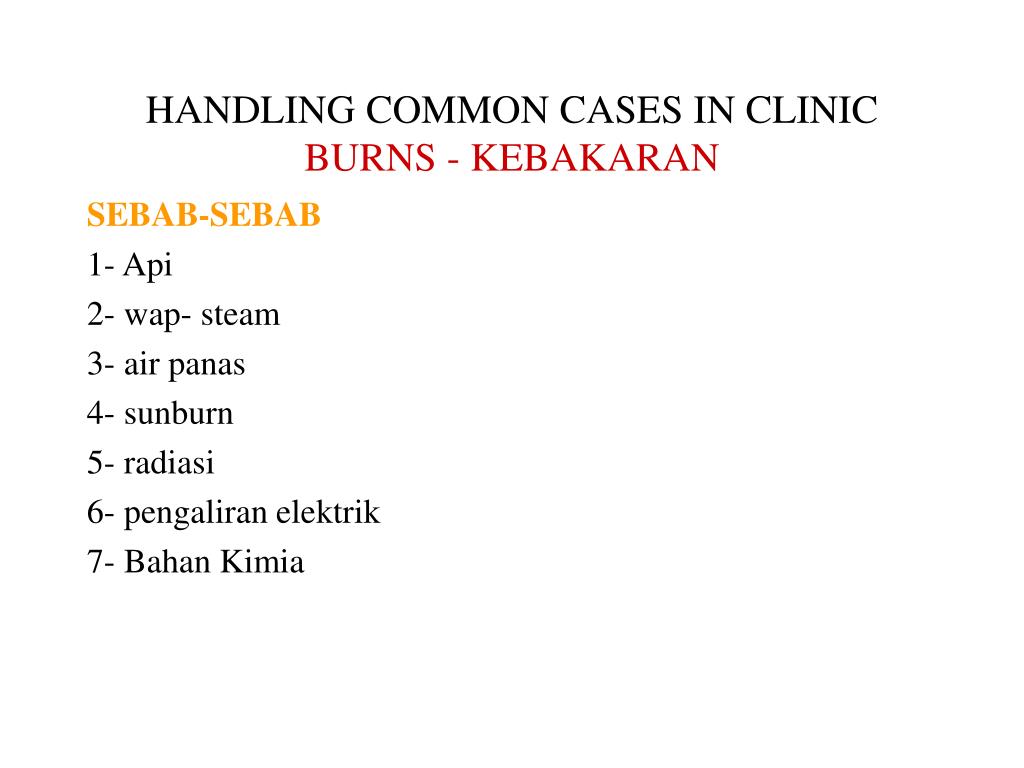 HANDLING COMMON CASES IN CLINIC
BURNS - KEBAKARAN

SEBAB-SEBAB
1- Api
2- wap- steam
3- air panas
4- sunburn
5- radiasi
6- pengaliran elektrik
7- Bahan Kimia